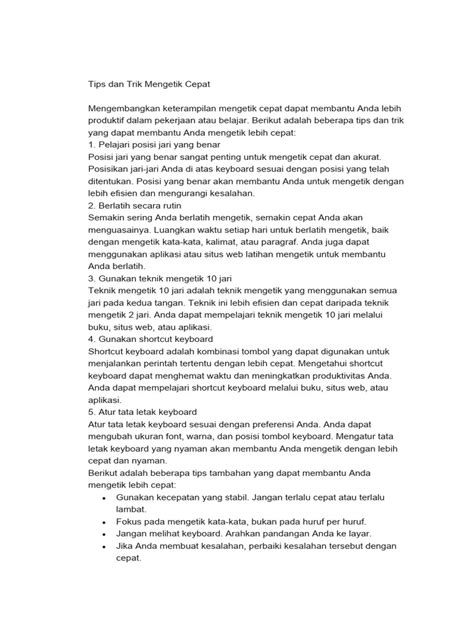 Tips dan Trik Mengetik Cepat

Mengembangkan keterampilan mengetik cepat dapat membantu Anda lebih produktif dalam pekerjaan atau belajar. Berikut adalah beberapa tips dan trik yang dapat membantu Anda mengetik lebih cepat:
1. Pelajari posisi jari yang benar
Posisi jari yang benar sangat penting untuk mengetik cepat dan akurat. Posisikan jari-jari Anda di atas keyboard sesuai dengan posisi yang telah ditentukan. Posisi yang benar akan membantu Anda untuk mengetik dengan lebih efisien dan mengurangi kesalahan.
2. Berlatih secara rutin
Semakin sering Anda berlatih mengetik, semakin cepat Anda akan menguasainya. Luangkan waktu setiap hari untuk berlatih mengetik, baik dengan mengetik kata-kata, kalimat, atau paragraf. Anda juga dapat menggunakan aplikasi atau situs web latihan mengetik untuk membantu Anda berlatih.
3. Gunakan teknik mengetik 10 jari
Teknik mengetik 10 jari adalah teknik mengetik yang menggunakan semua jari pada kedua tangan. Teknik ini lebih efisien dan cepat daripada teknik mengetik 2 jari. Anda dapat mempelajari teknik mengetik 10 jari melalui buku, situs web, atau aplikasi.
4. Gunakan shortcut keyboard
Shortcut keyboard adalah kombinasi tombol yang dapat digunakan untuk menjalankan perintah tertentu dengan lebih cepat. Mengetahui shortcut keyboard dapat menghemat waktu dan meningkatkan produktivitas Anda. Anda dapat mempelajari shortcut keyboard melalui buku, situs web, atau aplikasi.
5. Atur tata letak keyboard
Atur tata letak keyboard sesuai dengan preferensi Anda. Anda dapat mengubah ukuran font, warna, dan posisi tombol keyboard. Mengatur tata letak keyboard yang nyaman akan membantu Anda mengetik dengan lebih cepat dan nyaman.
Berikut adalah beberapa tips tambahan yang dapat membantu Anda mengetik lebih cepat:
• Gunakan kecepatan yang stabil. Jangan terlalu cepat atau terlalu lambat.
• Fokus pada mengetik kata-kata, bukan pada huruf per huruf.
• Jangan melihat keyboard. Arahkan pandangan Anda ke layar.
• Jika Anda membuat kesalahan, perbaiki kesalahan tersebut dengan cepat.